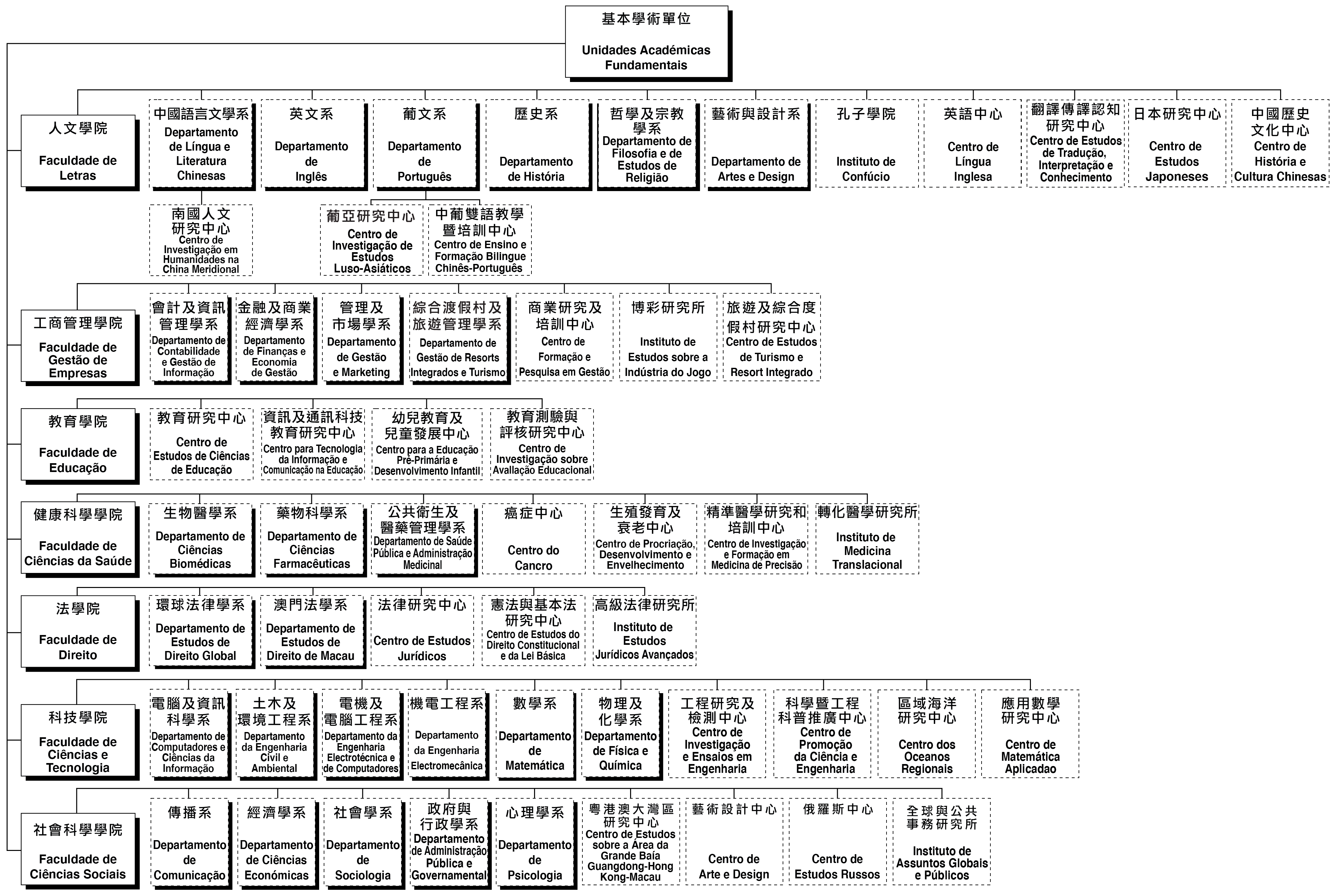 基本學術單位

Unidades Académicas Fundamentais

人文學院

Faculdade de Letras

中國語言文學系

Departamento de Língua e Literatura Chinesas

英文系

Departamento de Inglês

葡文系

Departamento de Português

歷史系

Departamento de História

哲學及宗教學系

Departamento de Filosofia e de Estudos de Religião

藝術與設計系

Departamento de Artes e Design

孔子學院

Instituto de Confúcio

英語中心

Centro de Língua Inglesa

翻譯傳譯認知研究中心

Centro de Estudos de Tradução, Interpretação e Conhecimento

日本研究中心

Centro de Estudos Japoneses

中國歷史文化中心

Centro de História e Cultura Chinesas

南國人文研究中心

Centro de Investigação em Humanidades na China Meridional

葡亞研究中心

Centro de Investigação de Estudos Luso-Asiáticos

中葡雙語教學暨培訓中心

Centro de Ensino e Formação Bilingue Chinês-Português

工商管理學院

Faculdade de Gestão de Empresas

會計及資訊管理學系

Departamento de Contabilidade e Gestão de Informação

金融及商業經濟學系

Departamento de Finanças e Economia de Gestão

管理及市場學系

Departamento de Gestão e Marketing

綜合渡假村及旅遊管理學系

Departamento de Gestão de Resorts Integrados e Turismo

商業研究及培訓中心

Centro de Formação e Pesquisa em Gestão

博彩研究所

Instituto de Estudos sobre a Indústria do Jogo

旅遊及綜合度假村研究中心

Centro de Estudos de Turismo e Resort Integrado

教育學院

Faculdade de Educação

教育研究中心

Centro de Estudos de Ciências de Educação

資訊及通訊科技教育研究中心

Centro para Tecnologia da Informação e Comunicação na Educação

幼兒教育及兒童發展中心

Centro para a Educação Pré-Primária e Desenvolvimento Infantil

教育測驗與評核研究中心

Centro de Investigação sobre Avaliação Educacional

健康科學學院

Faculdade de Ciências da Saúde

生物醫學系

Departamento de Ciências Biomédicas

藥物科學系

Departamento de Ciências Farmacêuticas

公共衛生及醫藥管理學系

Departamento de Saúde Pública e Administração Medicinal

癌症中心

Centro do Cancro

生殖發育及衰老中心

Centro de Procriação, Desenvolvimento e Envelhecimento

精準醫學研究和培訓中心

Centro de Investigação e Formação em Medicina de Precisão

轉化醫學研究所

Instituto de Medicina Translacional

法學院

Faculdade de Direito

環球法律學系

Departamento de Estudos de Direito Global

澳門法學系

Departamento de Estudos de Direito de Macau

法律研究中心

Centro de Estudos Jurídicos

憲法與基本法研究中心

Centro de Estudos do Direito Constitucional e da Lei Básica

高級法律研究所

Instituto de Estudos Jurídicos Avançados

科技學院

Faculdade de Ciências e Tecnologia

電腦及資訊科學系

Departamento de Computadores e Ciências da Informação

土木及環境工程系

Departamento da Engenharia Civil e Ambiental

電機及電腦工程系

Departamento da Engenharia Electrotécnica e de Computadores

機電工程系

Departamento da Engenharia Electromecânica

數學系

Departamento de Matemática

物理及化學系

Departamento de Física e Química

工程研究及檢測中心

Centro de Investigação e Ensaios em Engenharia

科學暨工程科普推廣中心

Centro de Promoção da Ciência e Engenharia

區域海洋研究中心

Centro dos Oceanos Regionais

應用數學研究中心

Centro de Matemática Aplicadao

社會科學學院

Faculdade de Ciências Sociais

傳播系

Departamento de Comunicação

經濟學系

Departamento de Ciências Económicas

社會學系

Departamento de Sociologia

政府與行政學系

Departamento de Administração Pública e Governamental

心理學系

Departamento de Psicologia

粵港澳大灣區研究中心

Centro de Estudos sobre a Área da Grande Baía Guangdong-Hong Kong-Macau

藝術設計中心

Centro de Arte e Design

俄羅斯中心

Centro de Estudos Russos

全球與公共事務研究所

Instituto de Assuntos Globais e Públicos